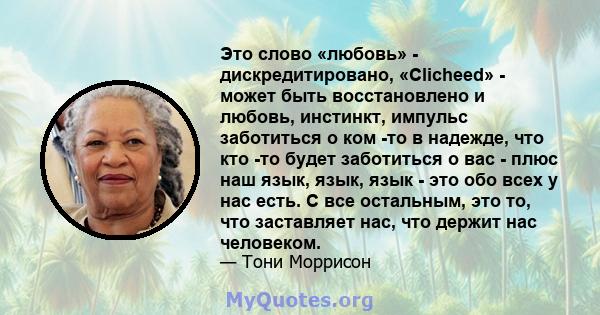 Это слово «любовь» - дискредитировано, «Clicheed» - может быть восстановлено и любовь, инстинкт, импульс заботиться о ком -то в надежде, что кто -то будет заботиться о вас - плюс наш язык, язык, язык - это обо всех у нас есть. С все остальным, это то, что заставляет нас, что держит нас человеком.
— Тони Моррисон

MyQuotes.org